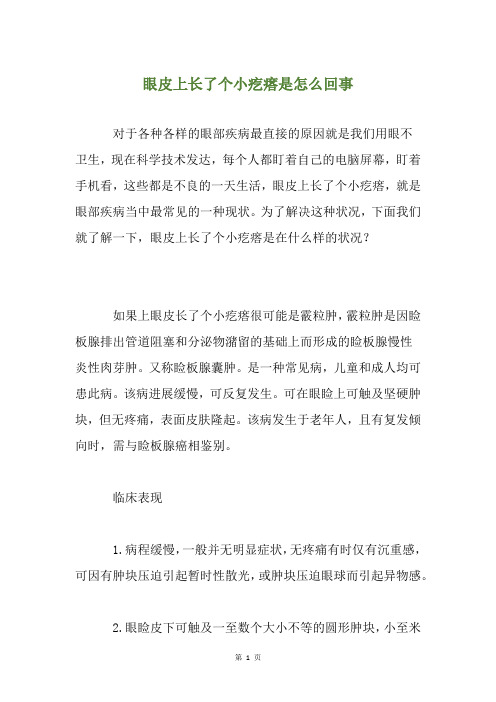 眼皮上长了个小疙瘩是怎么回事

对于各种各样的眼部疾病最直接的原因就是我们用眼不卫生，现在科学技术发达，每个人都盯着自己的电脑屏幕，盯着手机看，这些都是不良的一天生活，眼皮上长了个小疙瘩，就是眼部疾病当中最常见的一种现状。为了解决这种状况，下面我们就了解一下，眼皮上长了个小疙瘩是在什么样的状况？

如果上眼皮长了个小疙瘩很可能是霰粒肿，霰粒肿是因睑板腺排出管道阻塞和分泌物潴留的基础上而形成的睑板腺慢性炎性肉芽肿。又称睑板腺囊肿。是一种常见病，儿童和成人均可患此病。该病进展缓慢，可反复发生。可在眼睑上可触及坚硬肿块，但无疼痛，表面皮肤隆起。该病发生于老年人，且有复发倾向时，需与睑板腺癌相鉴别。

临床表现

1.病程缓慢，一般并无明显症状，无疼痛有时仅有沉重感，可因有肿块压迫引起暂时性散光，或肿块压迫眼球而引起异物感。

2.眼睑皮下可触及一至数个大小不等的圆形肿块，小至米

第 1 页